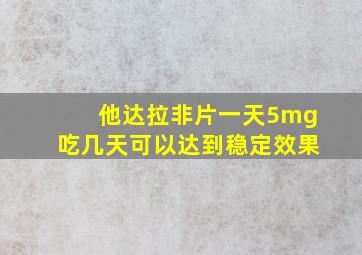 他达拉非片一天5mg
吃几天可以达到稳定效果